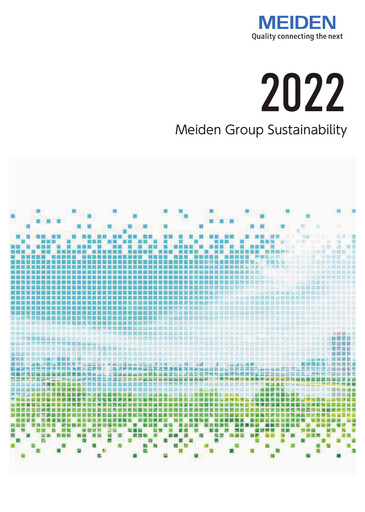 MEIDEN
Quality connecting the next

2022

Meiden Group Sustainability